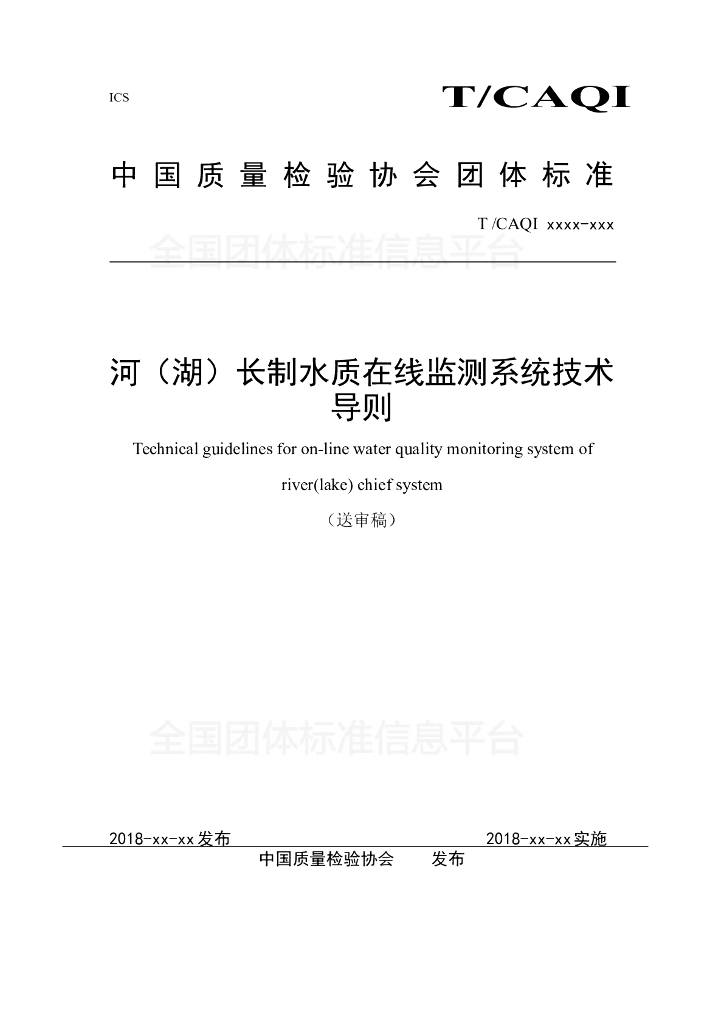 ICS

T/CAQI

中国质量检验协会团体标准

T /CAQI xxxx-xxx

全国团体标准信息平台

河（湖）长制水质在线监测系统技术导则

Technical guidelines for on-line water quality monitoring system of river(lake) chief system

（送审稿）

全国团体标准信息平台

2018-xx-xx发布

2018-xx-xx实施

中国质量检验协会 发布